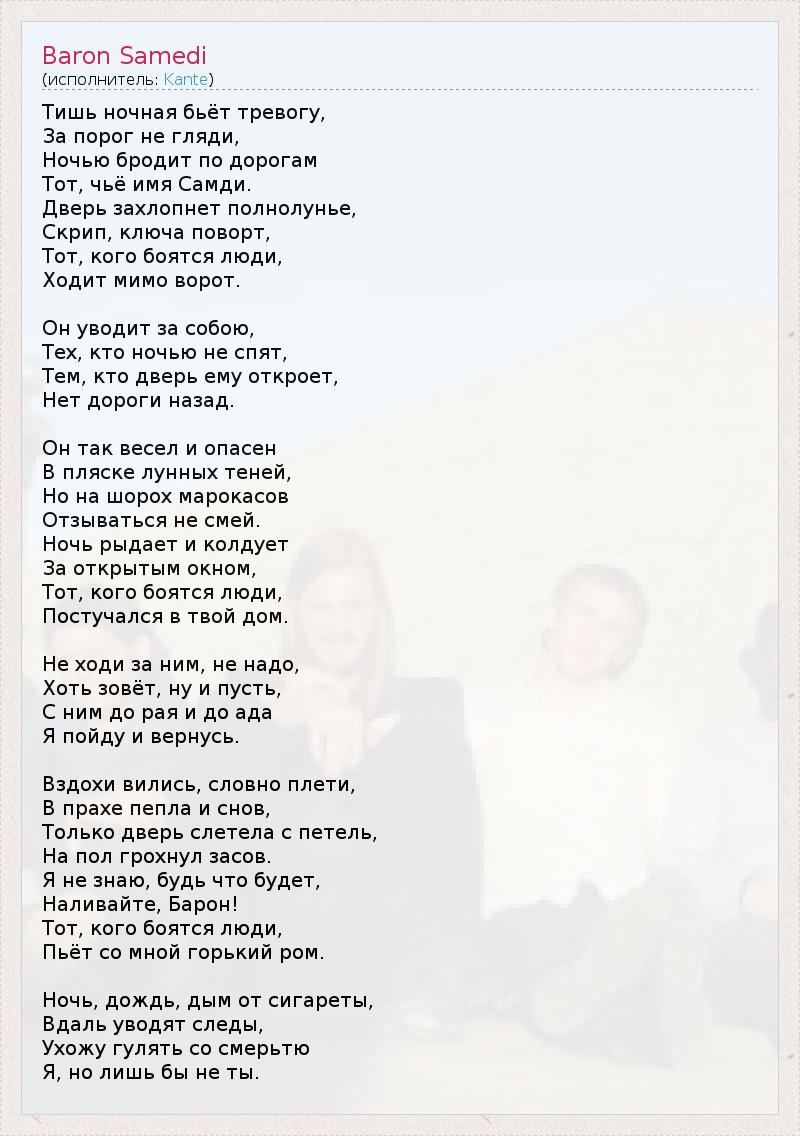 Baron Samedi
(исполнитель: Kante)

Тишь ночная бьёт тревогу,
За порог не гляди,
Ночью бродит по дорогам
Тот, чьё имя Самди.
Дверь захлопнет полнолунье,
Скрип, ключа поворт,
Тот, кого боятся люди,
Ходит мимо ворот.

Он уводит за собою,
Тех, кто ночью не спят,
Тем, кто дверь ему откроет,
Нет дороги назад.

Он так весел и опасен
В пляске лунных теней,
Но на шорох марокасов
Отзываться не смей.
Ночь рыдает и колдует
За открытым окном,
Тот, кого боятся люди,
Постучался в твой дом.

Не ходи за ним, не надо,
Хоть зовёт, ну и пусть,
С ним до рая и до ада
Я пойду и вернусь.

Вздохи вились, словно плети,
В прахе пепла и снов,
Только дверь слетела с петель,
На пол грохнул засов.
Я не знаю, будь что будет,
Наливайте, Барон!
Тот, кого боятся люди,
Пьёт со мной горький ром.

Ночь, дождь, дым от сигареты,
Вдаль уводят следы,
Ухожу гулять со смерьтю
Я, но лишь бы не ты.